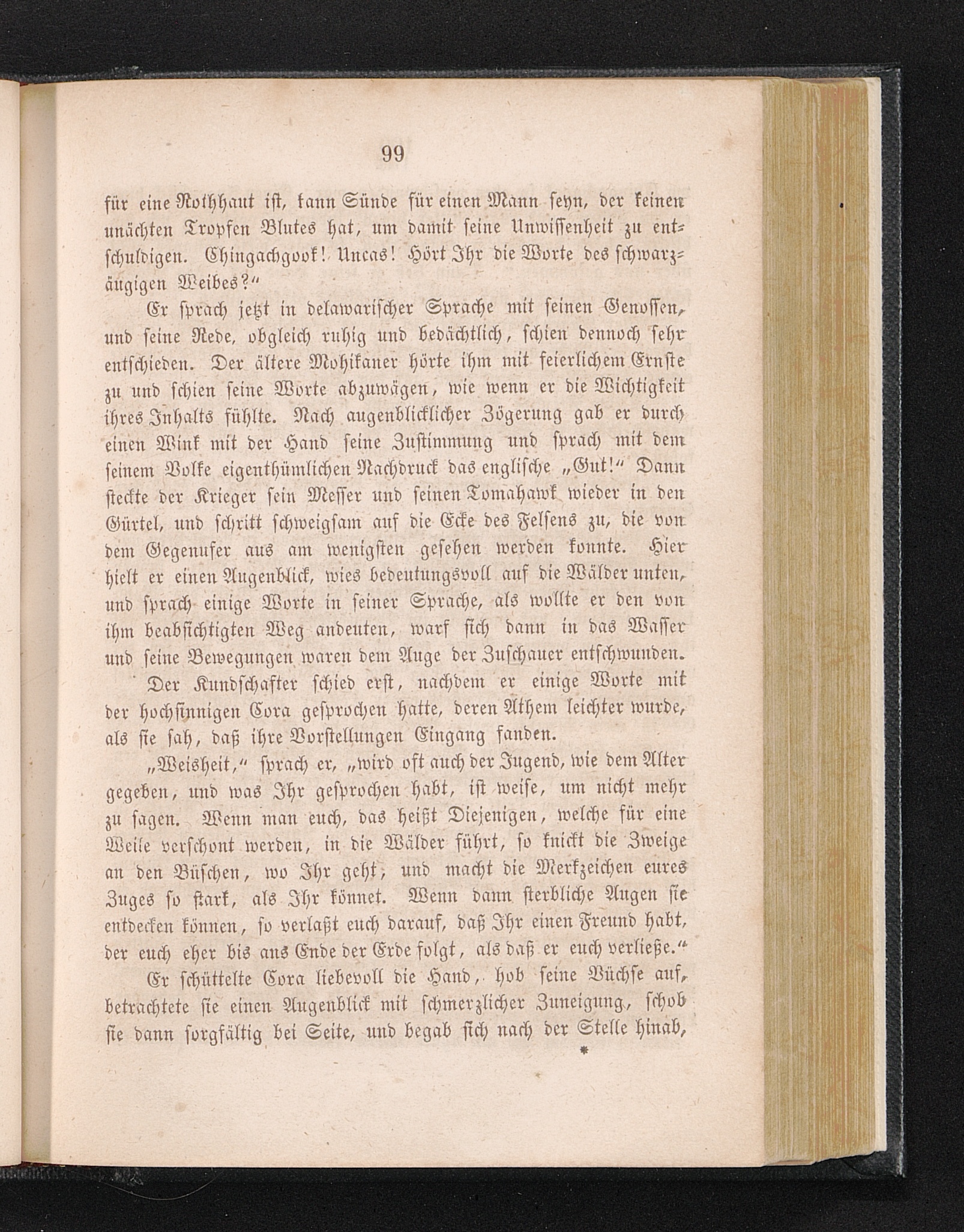 99

für eine Rothhaut ist, kann Sünde für einen Mann seyn, der keinen unächten Tropfen Blutes hat, um damit seine Unwissenheit zu entschuldigen. Chingachgook! Uncas! Hört Ihr die Worte des schwarzäugigen Weibes?“

Er sprach jetzt in delawarischer Sprache mit seinen Genossen, und seine Rede, obgleich ruhig und bedächtlich, schien dennoch sehr entschieden. Der ältere Mohikaner hörte ihm mit feierlichem Ernste zu und schien seine Worte abzuwägen, wie wenn er die Wichtigkeit ihres Inhalts fühlte. Nach augenblicklicher Zögerung gab er durch einen Wink mit der Hand seine Zustimmung und sprach mit dem seinem Volke eigenthümlichen Nachdruck das englische „Gut!“ Dann steckte der Krieger sein Messer und seinen Tomahawk wieder in den Gürtel, und schritt schweigsam auf die Ecke des Felsens zu, die von dem Gegenufer aus am wenigsten gesehen werden konnte. Hier hielt er einen Augenblick, wies bedeutungsvoll auf die Wälder unten, und sprach einige Worte in seiner Sprache, als wollte er den von ihm beabsichtigten Weg andeuten, warf sich dann in das Wasser und seine Bewegungen waren dem Auge der Zuschauer entschwunden.

Der Kundschafter schied erst, nachdem er einige Worte mit der hochsinnigen Cora gesprochen hatte, deren Athem leichter wurde, als sie sah, daß ihre Vorstellungen Eingang fanden.

„Weisheit,“ sprach er, „wird oft auch der Jugend, wie dem Alter gegeben, und was Ihr gesprochen habt, ist weise, um nicht mehr zu sagen. Wenn man euch, das heißt Diejenigen, welche für eine Weile verschont werden, in die Wälder führt, so knickt die Zweige an den Büschen, wo Ihr geht, und macht die Merkzeichen eures Zuges so stark, als Ihr könnet. Wenn dann sterbliche Augen sie entdecken können, so verlaßt euch darauf, daß Ihr einen Freund habt, der euch eher bis ans Ende der Erde folgt, als daß er euch verließe.“

Er schüttelte Cora liebevoll die Hand, hob seine Büchse auf, betrachtete sie einen Augenblick mit schmerzlicher Zuneigung, schob sie dann sorgfältig bei Seite, und begab sich nach der Stelle hinab,

*